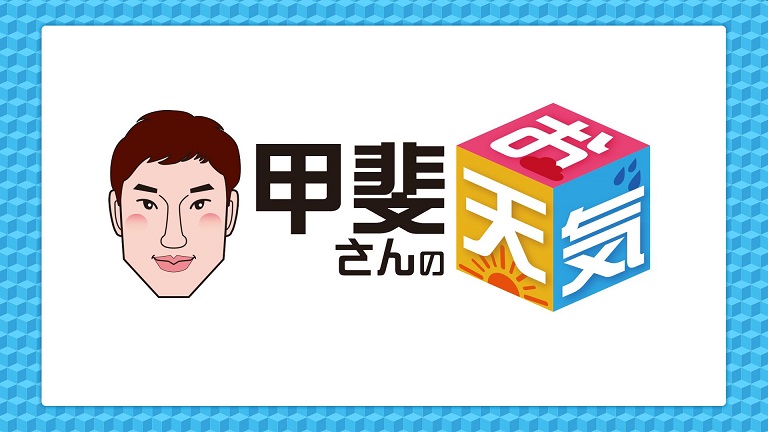 甲斐さんのお天気